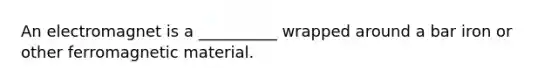 An electromagnet is a __________ wrapped around a bar iron or other ferromagnetic material.